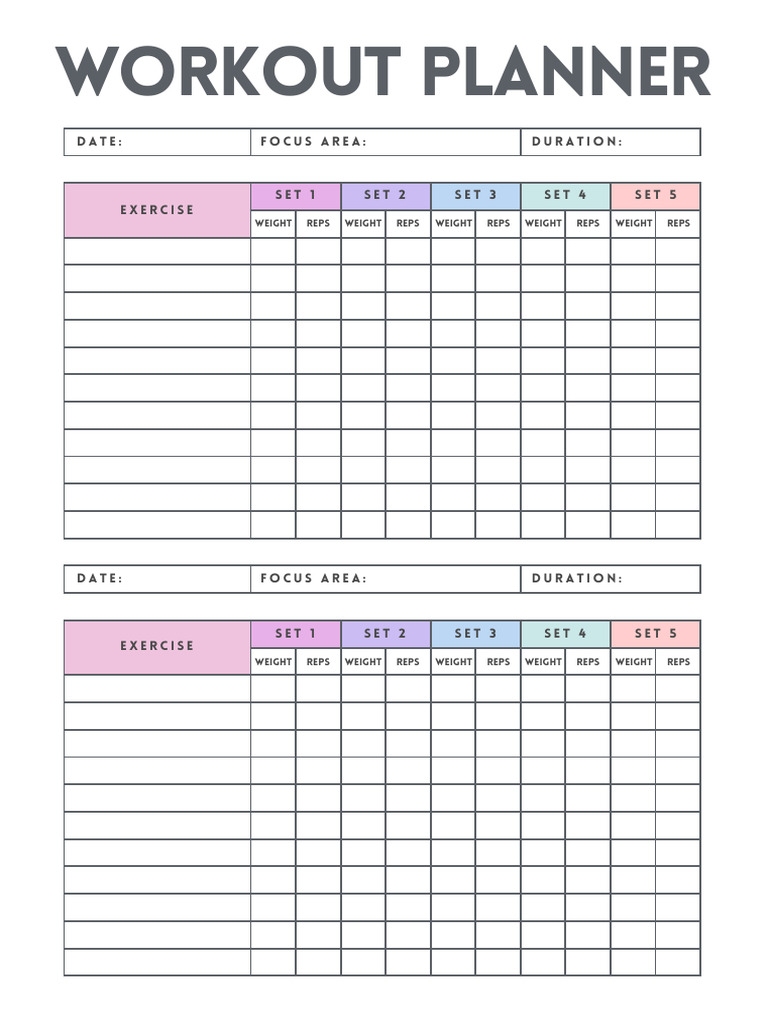 WORKOUT PLANNER

DATE: FOCUS AREA: DURATION:

| EXERCISE | SET 1 | | SET 2 | | SET 3 | | SET 4 | | SET 5 | |
|---|---|---|---|---|---|---|---|---|---|---|
| | WEIGHT | REPS | WEIGHT | REPS | WEIGHT | REPS | WEIGHT | REPS | WEIGHT | REPS |
| | | | | | | | | | | |
| | | | | | | | | | | |
| | | | | | | | | | | |
| | | | | | | | | | | |
| | | | | | | | | | | |
| | | | | | | | | | | |
| | | | | | | | | | | |
| | | | | | | | | | | |
| | | | | | | | | | | |
| | | | | | | | | | | |
| | | | | | | | | | | |

DATE: FOCUS AREA: DURATION:

| EXERCISE | SET 1 | | SET 2 | | SET 3 | | SET 4 | | SET 5 | |
|---|---|---|---|---|---|---|---|---|---|---|
| | WEIGHT | REPS | WEIGHT | REPS | WEIGHT | REPS | WEIGHT | REPS | WEIGHT | REPS |
| | | | | | | | | | | |
| | | | | | | | | | | |
| | | | | | | | | | | |
| | | | | | | | | | | |
| | | | | | | | | | | |
| | | | | | | | | | | |
| | | | | | | | | | | |
| | | | | | | | | | | |
| | | | | | | | | | | |
| | | | | | | | | | | |
| | | | | | | | | | | |